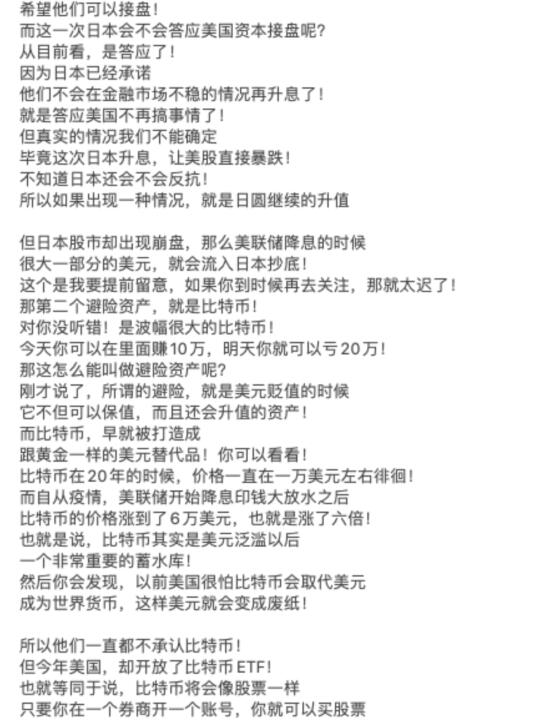 希望他们可以接盘！
而这一次日本会不会答应美国资本接盘呢？
从目前看，是答应了！
因为日本已经承诺
他们不会在金融市场不稳的情况再升息了！
就是答应美国不再搞事情了！
但真实的情况我们不能确定
毕竟这次日本升息，让美股直接暴跌！
不知道日本还会不会反抗！
所以如果出现一种情况，就是日圆继续的升值

但日本股市却出现崩盘，那么美联储降息的时候
很大一部分的美元，就会流入日本抄底！
这个是我要提前留意，如果你到时候再去关注，那就太迟了！
那第二个避险资产，就是比特币！
对你没听错！是波幅很大的比特币！
今天你可以在里面赚10万，明天你就可以亏20万！
那这怎么能叫做避险资产呢？
刚才说了，所谓的避险，就是美元贬值的时候
它不但可以保值，而且还会升值的资产！
而比特币，早就被打造成
跟黄金一样的美元替代品！你可以看看！
比特币在20年的时候，价格一直在一万美元左右徘徊！
而自从疫情，美联储开始降息印钱大放水之后
比特币的价格涨到了6万美元，也就是涨了六倍！
也就是说，比特币其实是美元泛滥以后
一个非常重要的蓄水库！
然后你会发现，以前美国很怕比特币会取代美元
成为世界货币，这样美元就会变成废纸！

所以他们一直都不承认比特币！
但今年美国，却开放了比特币ETF！
也就等同于说，比特币将会像股票一样
只要你在一个券商开一个账号，你就可以买股票